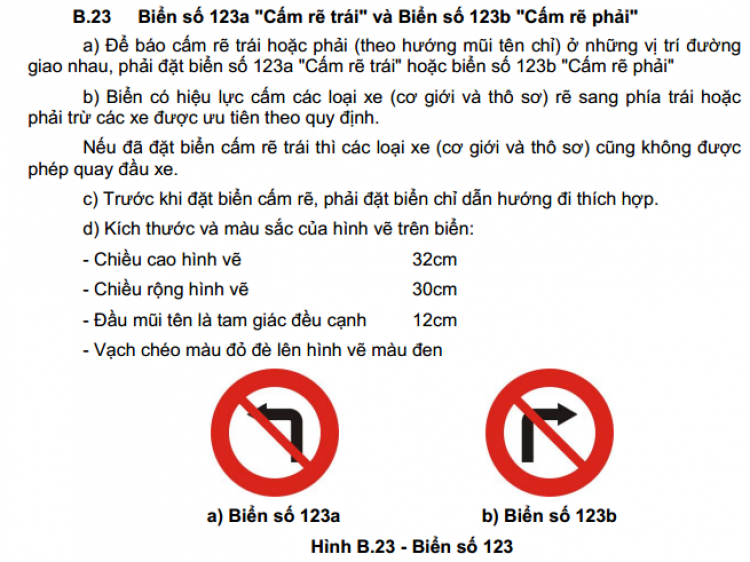 B.23 Biển số 123a "Cấm rẽ trái" và Biển số 123b "Cấm rẽ phải"

a) Để báo cấm rẽ trái hoặc phải (theo hướng mũi tên chỉ) ở những vị trí đường giao nhau, phải đặt biển số 123a "Cấm rẽ trái" hoặc biển số 123b "Cấm rẽ phải"

b) Biển có hiệu lực cấm các loại xe (cơ giới và thô sơ) rẽ sang phía trái hoặc phải trừ các xe được ưu tiên theo quy định.

Nếu đã đặt biển cấm rẽ trái thì các loại xe (cơ giới và thô sơ) cũng không được phép quay đầu xe.

c) Trước khi đặt biển cấm rẽ, phải đặt biển chỉ dẫn hướng đi thích hợp.

d) Kích thước và màu sắc của hình vẽ trên biển:

- Chiều cao hình vẽ 32cm

- Chiều rộng hình vẽ 30cm

- Đầu mũi tên là tam giác đều cạnh 12cm

- Vạch chéo màu đỏ đè lên hình vẽ màu đen

a) Biển số 123a

b) Biển số 123b

Hình B.23 - Biển số 123